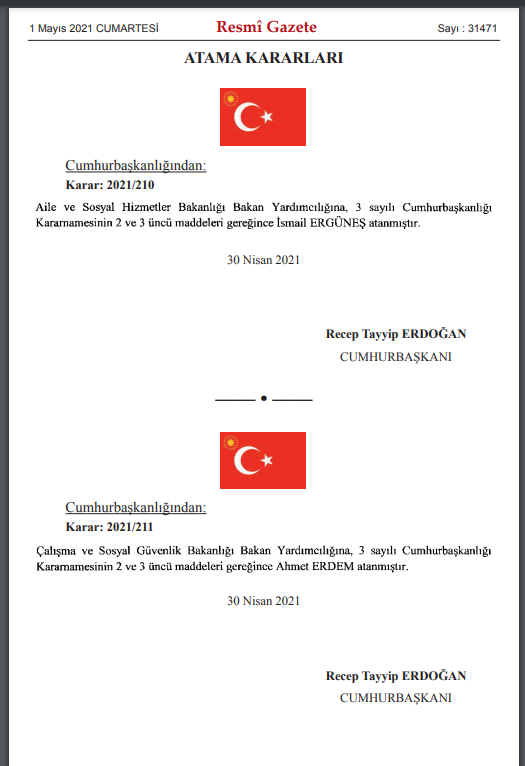 1 Mayıs 2021 CUMARTESİ Resmî Gazete Sayı : 31471

ATAMA KARARLARI

Cumhurbaşkanlığından:

Karar: 2021/210

Aile ve Sosyal Hizmetler Bakanlığı Bakan Yardımcılığına, 3 sayılı Cumhurbaşkanlığı Kararnamesinin 2 ve 3 üncü maddeleri gereğince İsmail ERGÜNEŞ atanmıştır.

30 Nisan 2021

Recep Tayyip ERDOĞAN
CUMHURBAŞKANI

Cumhurbaşkanlığından:

Karar: 2021/211

Çalışma ve Sosyal Güvenlik Bakanlığı Bakan Yardımcılığına, 3 sayılı Cumhurbaşkanlığı Kararnamesinin 2 ve 3 üncü maddeleri gereğince Ahmet ERDEM atanmıştır.

30 Nisan 2021

Recep Tayyip ERDOĞAN
CUMHURBAŞKANI